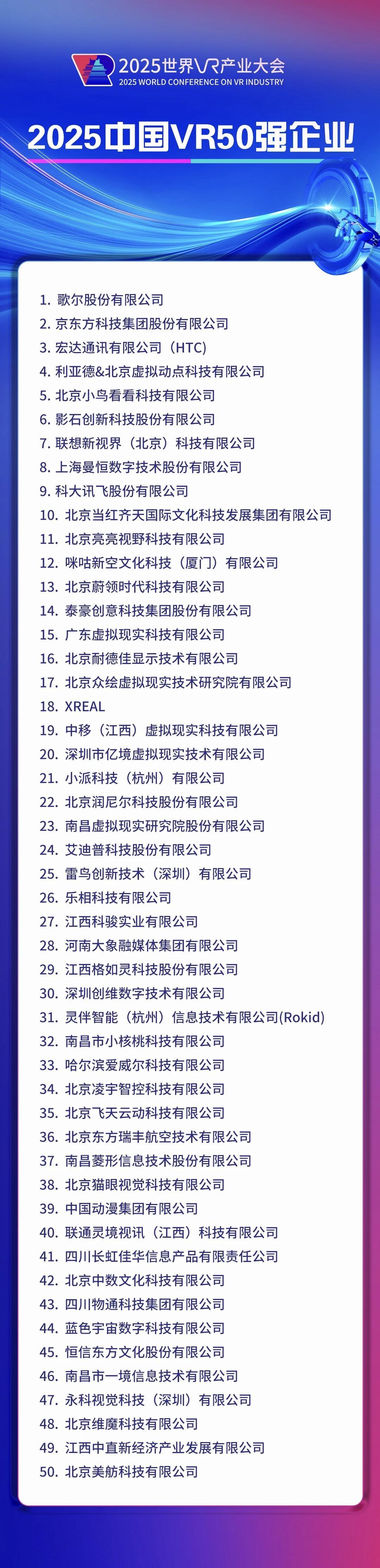 2025世界VR产业大会
2025 WORLD CONFERENCE ON VR INDUSTRY

2025中国VR50强企业

1. 歌尔股份有限公司
2. 京东方科技集团股份有限公司
3. 宏达通讯有限公司（HTC）
4. 利亚德&北京虚拟动点科技有限公司
5. 北京小鸟看看科技有限公司
6. 影石创新科技股份有限公司
7. 联想新视界（北京）科技有限公司
8. 上海曼恒数字技术股份有限公司
9. 科大讯飞股份有限公司
10. 北京当红齐天国际文化科技发展集团有限公司
11. 北京亮亮视野科技有限公司
12. 咪咕新空文化科技（厦门）有限公司
13. 北京蔚领时代科技有限公司
14. 泰豪创意科技集团股份有限公司
15. 广东虚拟现实科技有限公司
16. 北京耐德佳显示技术有限公司
17. 北京众绘虚拟现实技术研究院有限公司
18. XREAL
19. 中移（江西）虚拟现实科技有限公司
20. 深圳市亿境虚拟现实技术有限公司
21. 小派科技（杭州）有限公司
22. 北京润尼尔科技股份有限公司
23. 南昌虚拟现实研究院股份有限公司
24. 艾迪普科技股份有限公司
25. 雷鸟创新技术（深圳）有限公司
26. 乐相科技有限公司
27. 江西科骏实业有限公司
28. 河南大象融媒体集团有限公司
29. 江西格如灵科技股份有限公司
30. 深圳创维数字技术有限公司
31. 灵伴智能（杭州）信息技术有限公司(Rokid)
32. 南昌市小核桃科技有限公司
33. 哈尔滨爱威尔科技有限公司
34. 北京凌宇智控科技有限公司
35. 北京飞天云动科技有限公司
36. 北京东方瑞丰航空技术有限公司
37. 南昌菱形信息技术股份有限公司
38. 北京猫眼视觉科技有限公司
39. 中国动漫集团有限公司
40. 联通灵境视讯（江西）科技有限公司
41. 四川长虹佳华信息产品有限责任公司
42. 北京中数文化科技有限公司
43. 四川物通科技集团有限公司
44. 蓝色宇宙数字科技有限公司
45. 恒信东方文化股份有限公司
46. 南昌市一境信息技术有限公司
47. 永科视觉科技（深圳）有限公司
48. 北京维魔科技有限公司
49. 江西中直新经济产业发展有限公司
50. 北京美舫科技有限公司